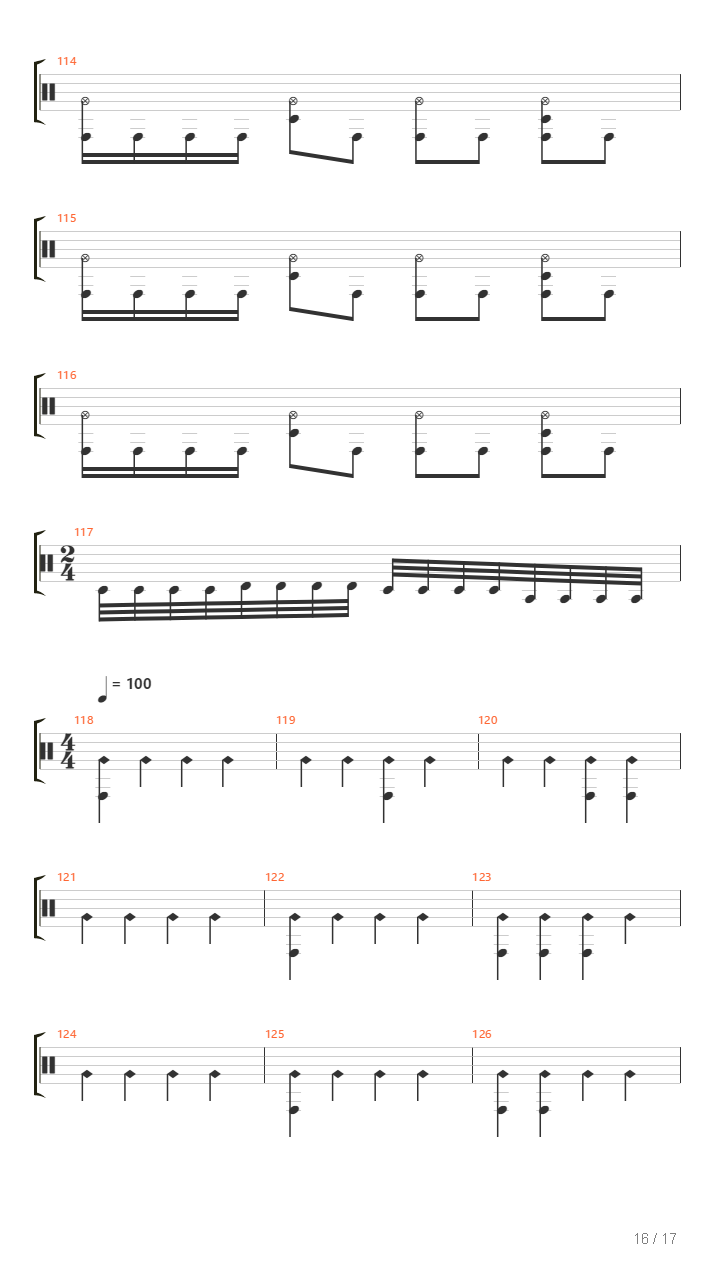 114

115

116

117

$\frac{2}{4}$

= 100

118

$\frac{4}{4}$

119

120

121

122

123

124

125

126

16 / 17